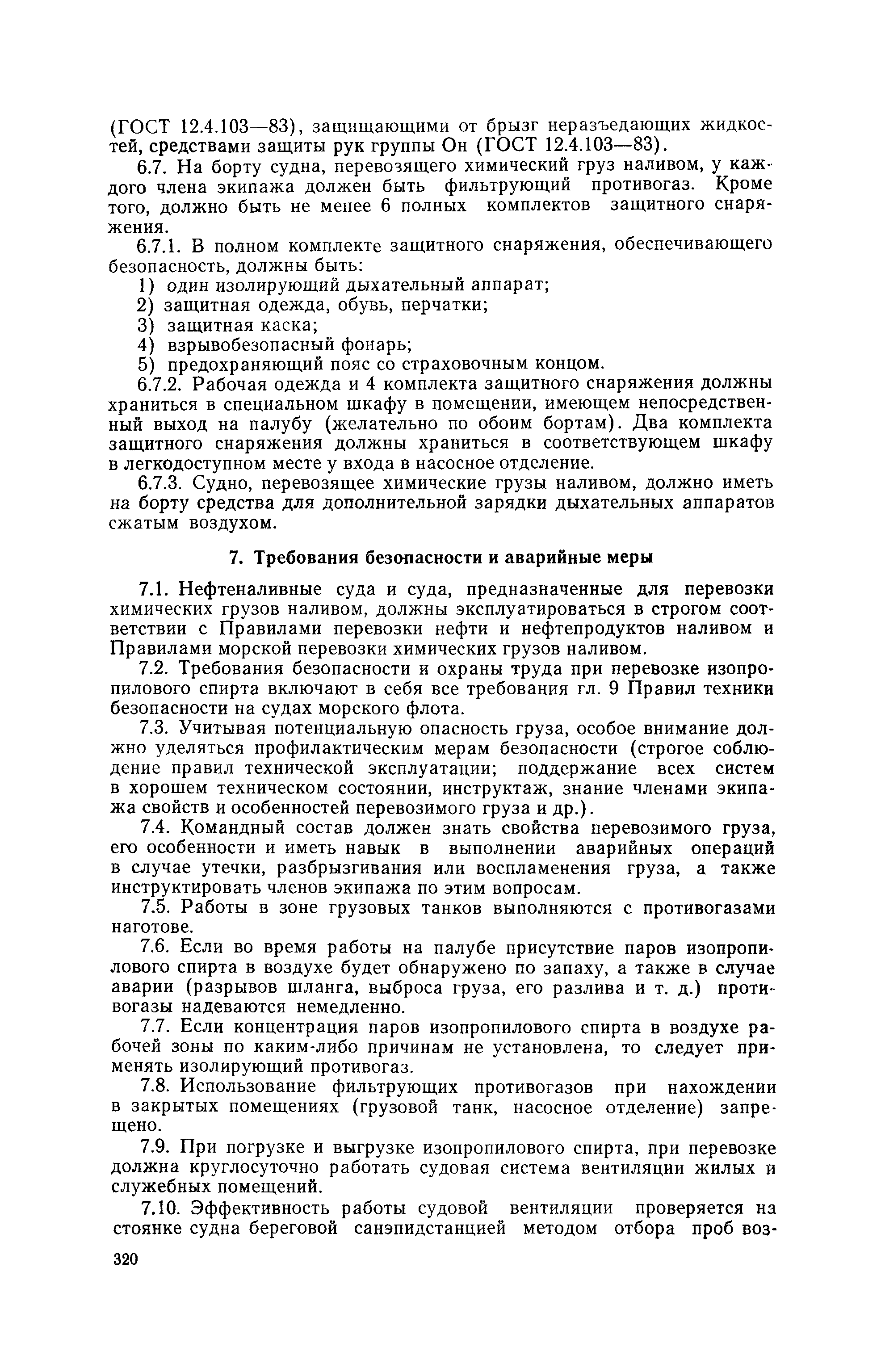 (ГОСТ 12.4.103—83), защищающими от брызг неразъедающих жидкостей, средствами защиты рук группы Он (ГОСТ 12.4.103—83).

6.7. На борту судна, перевозящего химический груз наливом, у каждого члена экипажа должен быть фильтрующий противогаз. Кроме того, должно быть не менее 6 полных комплектов защитного снаряжения.

6.7.1. В полном комплекте защитного снаряжения, обеспечивающего безопасность, должны быть:

1) один изолирующий дыхательный аппарат;

2) защитная одежда, обувь, перчатки;

3) защитная каска;

4) взрывобезопасный фонарь;

5) предохраняющий пояс со страховочным концом.

6.7.2. Рабочая одежда и 4 комплекта защитного снаряжения должны храниться в специальном шкафу в помещении, имеющем непосредственный выход на палубу (желательно по обоим бортам). Два комплекта защитного снаряжения должны храниться в соответствующем шкафу в легкодоступном месте у входа в насосное отделение.

6.7.3. Судно, перевозящее химические грузы наливом, должно иметь на борту средства для дополнительной зарядки дыхательных аппаратов сжатым воздухом.

7. Требования безопасности и аварийные меры

7.1. Нефтеналивные суда и суда, предназначенные для перевозки химических грузов наливом, должны эксплуатироваться в строгом соответствии с Правилами перевозки нефти и нефтепродуктов наливом и Правилами морской перевозки химических грузов наливом.

7.2. Требования безопасности и охраны труда при перевозке изопропилового спирта включают в себя все требования гл. 9 Правил техники безопасности на судах морского флота.

7.3. Учитывая потенциальную опасность груза, особое внимание должно уделяться профилактическим мерам безопасности (строгое соблюдение правил технической эксплуатации; поддержание всех систем в хорошем техническом состоянии, инструктаж, знание членами экипажа свойств и особенностей перевозимого груза и др.).

7.4. Командный состав должен знать свойства перевозимого груза, его особенности и иметь навык в выполнении аварийных операций в случае утечки, разбрызгивания или воспламенения груза, а также инструктировать членов экипажа по этим вопросам.

7.5. Работы в зоне грузовых танков выполняются с противогазами наготове.

7.6. Если во время работы на палубе присутствие паров изопропилового спирта в воздухе будет обнаружено по запаху, а также в случае аварии (разрывов шланга, выброса груза, его разлива и т. д.) противогазы надеваются немедленно.

7.7. Если концентрация паров изопропилового спирта в воздухе рабочей зоны по каким-либо причинам не установлена, то следует применять изолирующий противогаз.

7.8. Использование фильтрующих противогазов при нахождении в закрытых помещениях (грузовой танк, насосное отделение) запрещено.

7.9. При погрузке и выгрузке изопропилового спирта, при перевозке должна круглосуточно работать судовая система вентиляции жилых и служебных помещений.

7.10. Эффективность работы судовой вентиляции проверяется на стоянке судна береговой санэпидстанцией методом отбора проб воз-

320